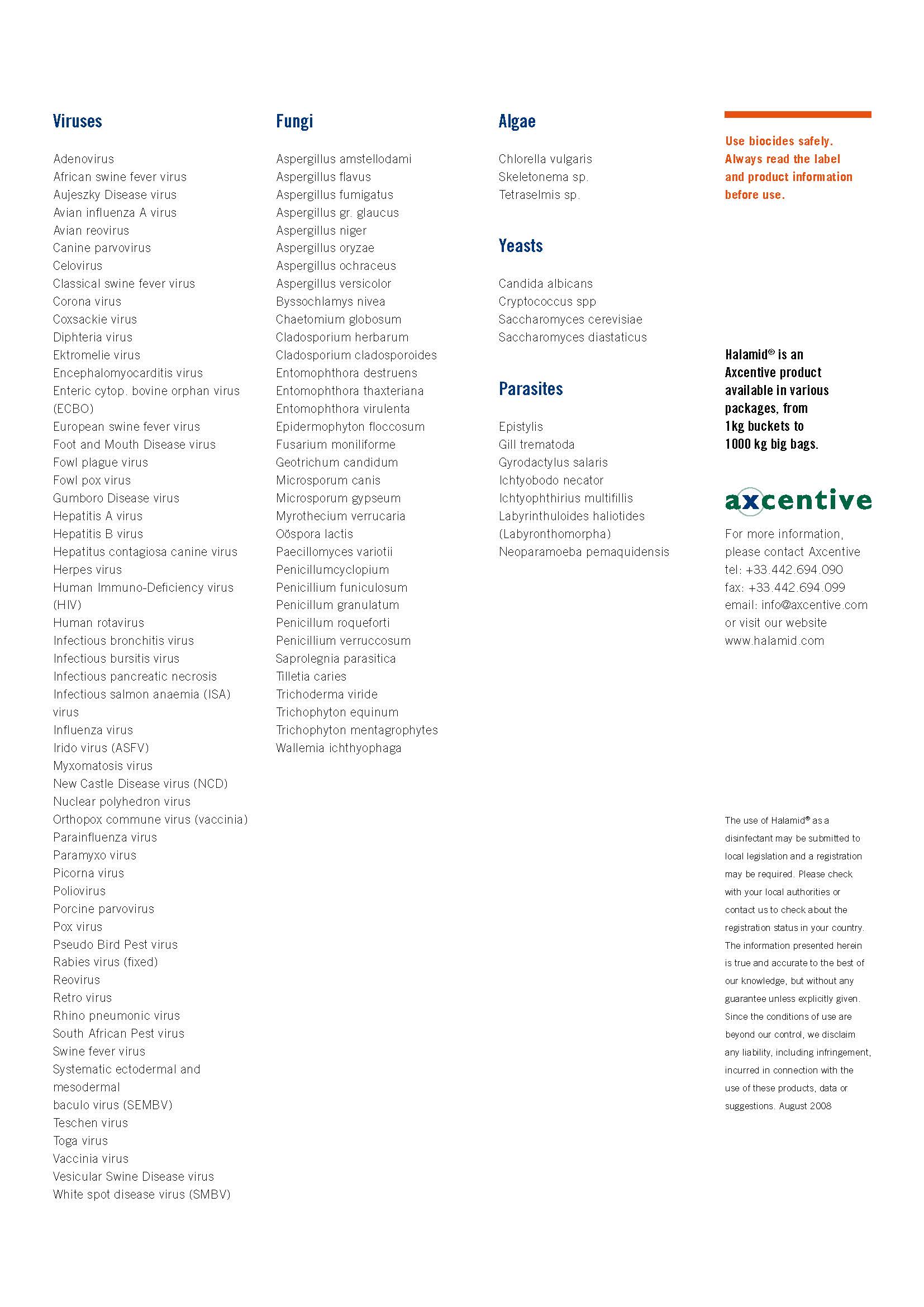 Viruses

Adenovirus
African swine fever virus
Aujeszky Disease virus
Avian influenza A virus
Avian reovirus
Canine parvovirus
Celovirus
Classical swine fever virus
Corona virus
Coxsackie virus
Diphteria virus
Ektromelie virus
Encephalomyocarditis virus
Enteric cytop. bovine orphan virus (ECBO)
European swine fever virus
Foot and Mouth Disease virus
Fowl plague virus
Fowl pox virus
Gumboro Disease virus
Hepatitis A virus
Hepatitis B virus
Hepatitus contagiosa canine virus
Herpes virus
Human Immuno-Deficiency virus (HIV)
Human rotavirus
Infectious bronchitis virus
Infectious bursitis virus
Infectious pancreatic necrosis
Infectious salmon anaemia (ISA) virus
Influenza virus
Irido virus (ASFV)
Myxomatosis virus
New Castle Disease virus (NCD)
Nuclear polyhedron virus
Orthopox commune virus (vaccinia)
Parainfluenza virus
Paramyxo virus
Picorna virus
Poliovirus
Porcine parvovirus
Pox virus
Pseudo Bird Pest virus
Rabies virus (fixed)
Reovirus
Retro virus
Rhino pneumonic virus
South African Pest virus
Swine fever virus
Systematic ectodermal and mesodermal
baculo virus (SEMBV)
Teschen virus
Toga virus
Vaccinia virus
Vesicular Swine Disease virus
White spot disease virus (SMBV)

Fungi

Aspergillus amstellodami
Aspergillus flavus
Aspergillus fumigatus
Aspergillus gr. glaucus
Aspergillus niger
Aspergillus oryzae
Aspergillus ochraceus
Aspergillus versicolor
Byssochlamys nivea
Chaetomium globosum
Cladosporium herbarum
Cladosporium cladosporoides
Entomophthora destruens
Entomophthora thaxteriana
Entomophthora virulenta
Epidermophyton floccosum
Fusarium moniliforme
Geotrichum candidum
Microsporum canis
Microsporum gypseum
Myrothecium verrucaria
Oöspora lactis
Paecillomyces variotii
Penicillumcyclopium
Penicillium funiculosum
Penicillum granulatum
Penicillum roqueforti
Penicillium verruccosum
Saprolegnia parasitica
Tilletia caries
Trichoderma viride
Trichophyton equinum
Trichophyton mentagrophytes
Wallemia ichthyophaga

Algae

Chlorella vulgaris
Skeletonema sp.
Tetraselmis sp.

Yeasts

Candida albicans
Cryptococcus spp
Saccharomyces cerevisiae
Saccharomyces diastaticus

Parasites

Epistylis
Gill trematoda
Gyrodactylus salaris
Ichtyobodo necator
Ichtyophthirius multifillis
Labyrinthuloides haliotides (Labyronthomorpha)
Neoparamoeba pemaquidensis

Use biocides safely. Always read the label and product information before use.

Halamid® is an Axcentive product available in various packages, from 1kg buckets to 1000 kg big bags.

axcentive

For more information, please contact Axcentive
tel: +33.442.694.090
fax: +33.442.694.099
email: info@axcentive.com
or visit our website
www.halamid.com

The use of Halamid® as a disinfectant may be submitted to local legislation and a registration may be required. Please check with your local authorities or contact us to check about the registration status in your country. The information presented herein is true and accurate to the best of our knowledge, but without any guarantee unless explicitly given. Since the conditions of use are beyond our control, we disclaim any liability, including infringement, incurred in connection with the use of these products, data or suggestions. August 2008